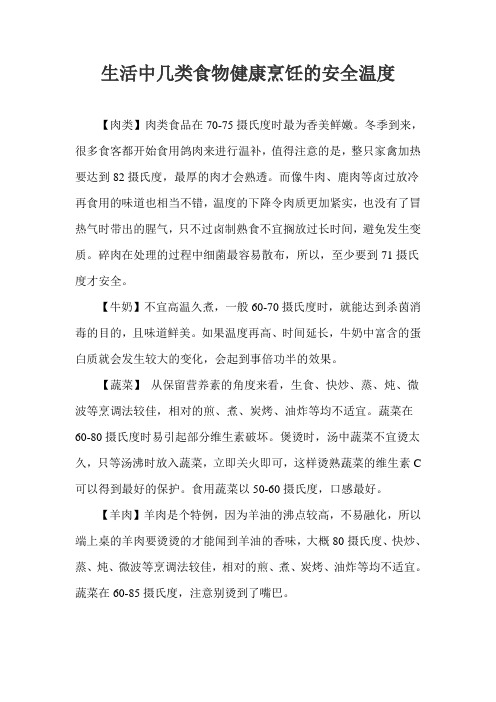 生活中几类食物健康烹饪的安全温度

【肉类】肉类食品在 70-75 摄氏度时最为香美鲜嫩。冬季到来，很多食客都开始食用鸽肉来进行温补，值得注意的是，整只家禽加热要达到 82 摄氏度，最厚的肉才会熟透。而像牛肉、鹿肉等卤过放冷再食用的味道也相当不错，温度的下降令肉质更加紧实，也没有了冒热气时带出的腥气，只不过卤制熟食不宜搁放过长时间，避免发生变质。碎肉在处理的过程中细菌最容易散布，所以，至少要到 71 摄氏度才安全。

【牛奶】不宜高温久煮，一般 60-70 摄氏度时，就能达到杀菌消毒的目的，且味道鲜美。如果温度再高、时间延长，牛奶中富含的蛋白质就会发生较大的变化，会起到事倍功半的效果。

【蔬菜】 从保留营养素的角度来看，生食、快炒、蒸、炖、微波等烹调法较佳，相对的煎、煮、炭烤、油炸等均不适宜。蔬菜在 60-80 摄氏度时易引起部分维生素破坏。煲烫时，汤中蔬菜不宜烫太久，只等汤沸时放入蔬菜，立即关火即可，这样烫熟蔬菜的维生素 C 可以得到最好的保护。食用蔬菜以 50-60 摄氏度，口感最好。

【羊肉】羊肉是个特例，因为羊油的沸点较高，不易融化，所以端上桌的羊肉要烫烫的才能闻到羊油的香味，大概 80 摄氏度、快炒、蒸、炖、微波等烹调法较佳，相对的煎、煮、炭烤、油炸等均不适宜。蔬菜在 60-85 摄氏度，注意别烫到了嘴巴。